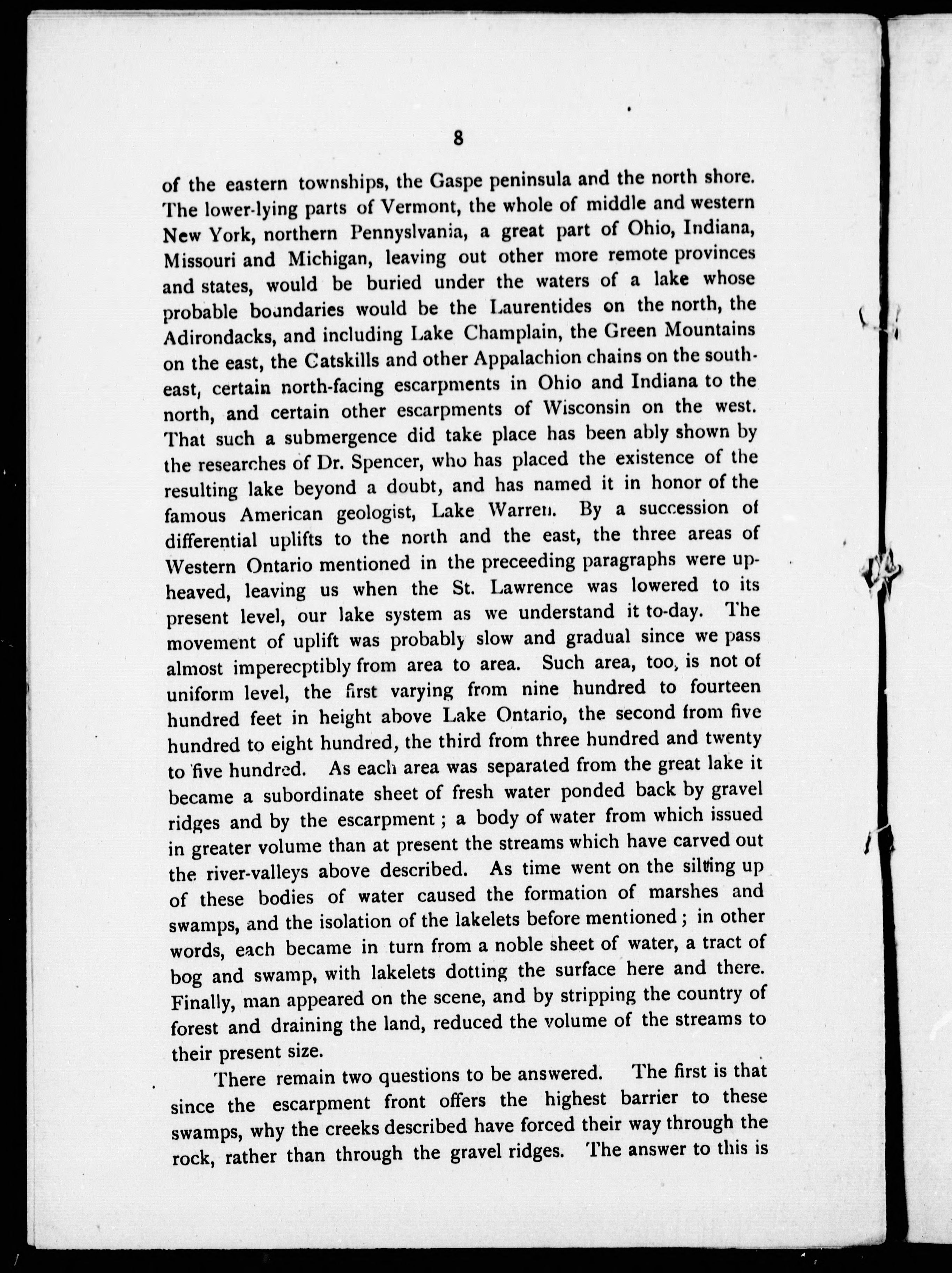 8

of the eastern townships, the Gaspe peninsula and the north shore. The lower-lying parts of Vermont, the whole of middle and western New York, northern Pennyslvania, a great part of Ohio, Indiana, Missouri and Michigan, leaving out other more remote provinces and states, would be buried under the waters of a lake whose probable boundaries would be the Laurentides on the north, the Adirondacks, and including Lake Champlain, the Green Mountains on the east, the Catskills and other Appalachion chains on the southeast, certain north-facing escarpments in Ohio and Indiana to the north, and certain other escarpments of Wisconsin on the west. That such a submergence did take place has been ably shown by the researches of Dr. Spencer, who has placed the existence of the resulting lake beyond a doubt, and has named it in honor of the famous American geologist, Lake Warren. By a succession of differential uplifts to the north and the east, the three areas of Western Ontario mentioned in the preceeding paragraphs were upheaved, leaving us when the St. Lawrence was lowered to its present level, our lake system as we understand it to-day. The movement of uplift was probably slow and gradual since we pass almost imperecptibly from area to area. Such area, too, is not of uniform level, the first varying from nine hundred to fourteen hundred feet in height above Lake Ontario, the second from five hundred to eight hundred, the third from three hundred and twenty to five hundred. As each area was separated from the great lake it became a subordinate sheet of fresh water ponded back by gravel ridges and by the escarpment; a body of water from which issued in greater volume than at present the streams which have carved out the river-valleys above described. As time went on the silting up of these bodies of water caused the formation of marshes and swamps, and the isolation of the lakelets before mentioned; in other words, each became in turn from a noble sheet of water, a tract of bog and swamp, with lakelets dotting the surface here and there. Finally, man appeared on the scene, and by stripping the country of forest and draining the land, reduced the volume of the streams to their present size.

There remain two questions to be answered. The first is that since the escarpment front offers the highest barrier to these swamps, why the creeks described have forced their way through the rock, rather than through the gravel ridges. The answer to this is